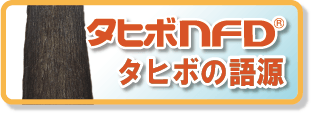 タヒボNFD®
タヒボの語源